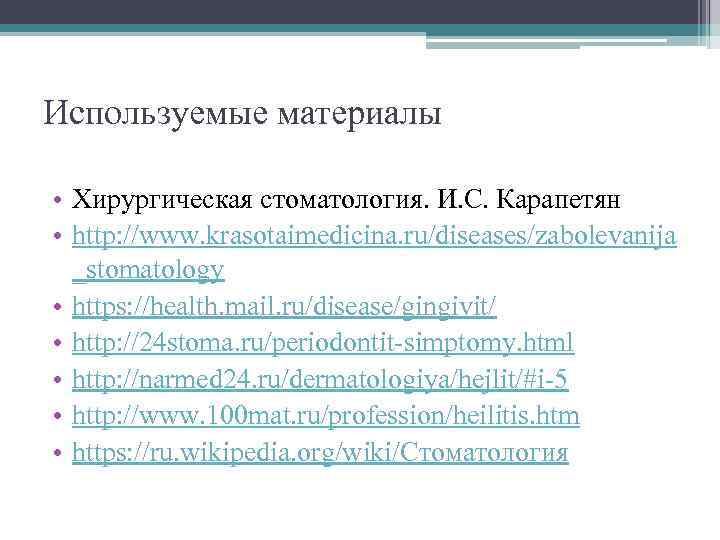 Используемые материалы

• Хирургическая стоматология. И.С. Карапетян
• http://www.krasotaimedicina.ru/diseases/zabolevanija_stomatology
• https://health.mail.ru/disease/gingivit/
• http://24stoma.ru/periodontit-simptomy.html
• http://narmed24.ru/dermatologiya/hejlit/#i-5
• http://www.100mat.ru/profession/heilitis.htm
• https://ru.wikipedia.org/wiki/Стоматология